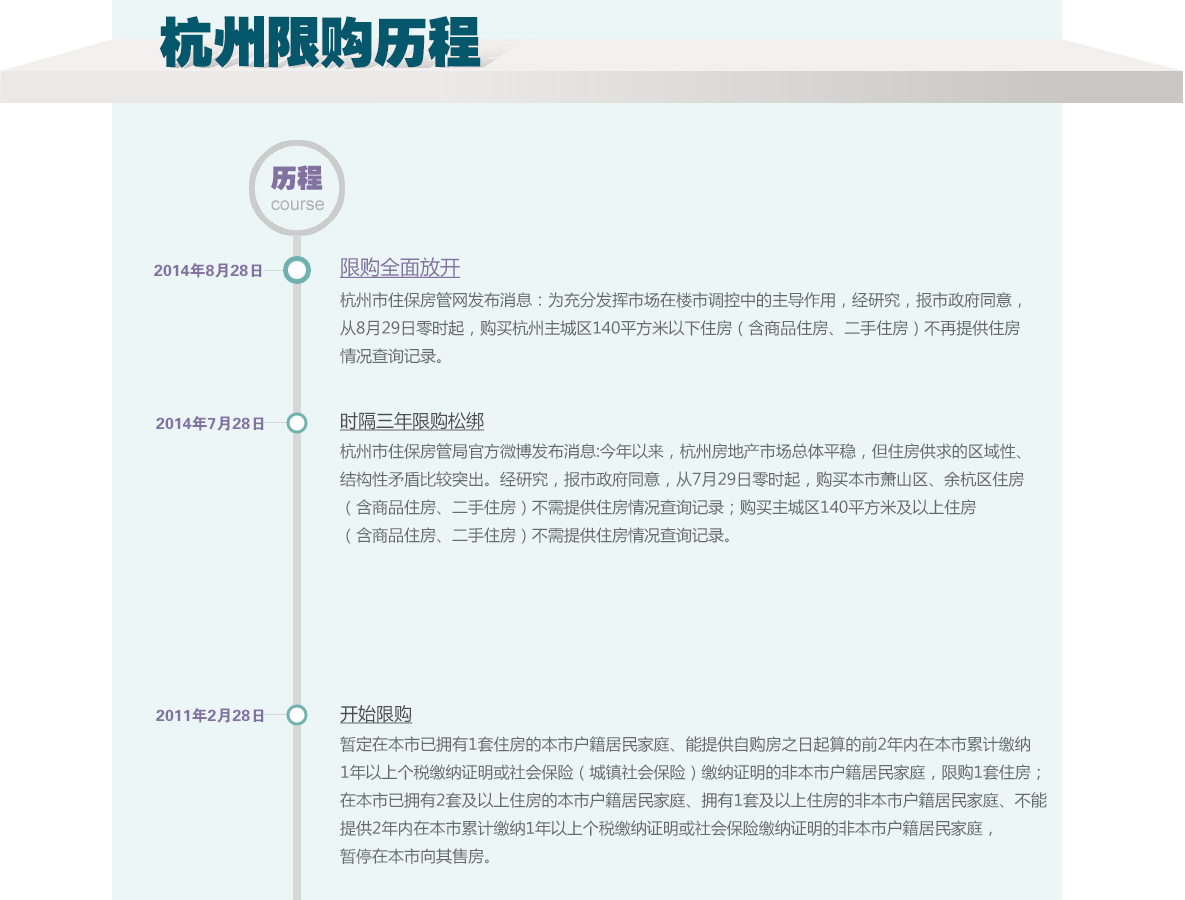 杭州限购历程

历程
course

2014年8月28日

限购全面放开

杭州市住保房管网发布消息：为充分发挥市场在楼市调控中的主导作用，经研究，报市政府同意，从8月29日零时起，购买杭州主城区140平方米以下住房（含商品住房、二手住房）不再提供住房情况查询记录。

2014年7月28日

时隔三年限购松绑

杭州市住保房管局官方微博发布消息:今年以来，杭州房地产市场总体平稳，但住房供求的区域性、结构性矛盾比较突出。经研究，报市政府同意，从7月29日零时起，购买本市萧山区、余杭区住房（含商品住房、二手住房）不需提供住房情况查询记录；购买主城区140平方米及以上住房（含商品住房、二手住房）不需提供住房情况查询记录。

2011年2月28日

开始限购

暂定在本市已拥有1套住房的本市户籍居民家庭、能提供自购房之日起算的前2年内在本市累计缴纳1年以上个税缴纳证明或社会保险（城镇社会保险）缴纳证明的非本市户籍居民家庭，限购1套住房；在本市已拥有2套及以上住房的本市户籍居民家庭、拥有1套及以上住房的非本市户籍居民家庭、不能提供2年内在本市累计缴纳1年以上个税缴纳证明或社会保险缴纳证明的非本市户籍居民家庭，暂停在本市向其售房。